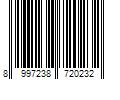 8 997238 720232